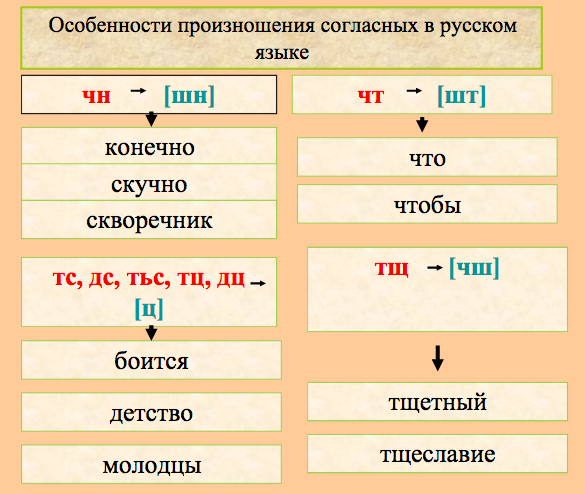 Особенности произношения согласных в русском языке

чн → [шн]

конечно

скучно

скворечник

тс, дс, тьс, тц, дц → [ц]

боится

детство

молодцы

чт → [шт]

что

чтобы

тщ → [чш]

тщетный

тщеславие